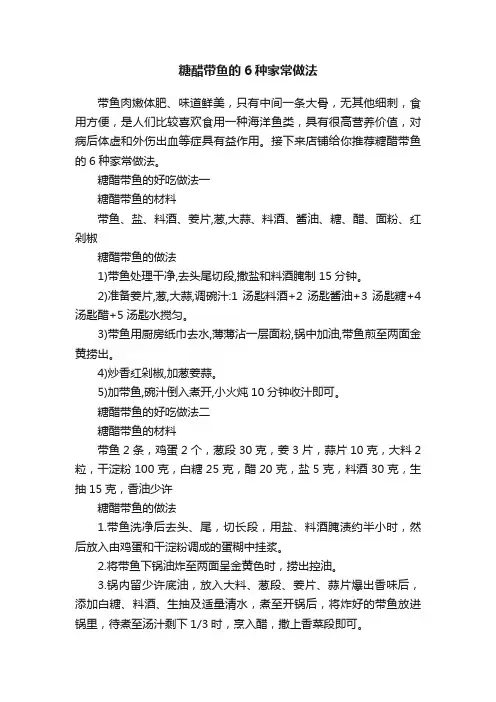 糖醋带鱼的 6 种家常做法

带鱼肉嫩体肥、味道鲜美，只有中间一条大骨，无其他细刺，食用方便，是人们比较喜欢食用一种海洋鱼类，具有很高营养价值，对病后体虚和外伤出血等症具有益作用。接下来店铺给你推荐糖醋带鱼的 6 种家常做法。

糖醋带鱼的好吃做法一

糖醋带鱼的材料

带鱼、盐、料酒、姜片,葱,大蒜、料酒、酱油、糖、醋、面粉、红剁椒

糖醋带鱼的做法

1)带鱼处理干净,去头尾切段,撒盐和料酒腌制 15 分钟。

2)准备姜片,葱,大蒜,调碗汁:1 汤匙料酒+2 汤匙酱油+3 汤匙糖+4 汤匙醋+5 汤匙水搅匀。

3)带鱼用厨房纸巾去水,薄薄沾一层面粉,锅中加油,带鱼煎至两面金黄捞出。

4)炒香红剁椒,加葱姜蒜。

5)加带鱼,碗汁倒入煮开,小火炖 10 分钟收汁即可。

糖醋带鱼的好吃做法二

糖醋带鱼的材料

带鱼 2 条，鸡蛋 2 个，葱段 30 克，姜 3 片，蒜片 10 克，大料 2 粒，干淀粉 100 克，白糖 25 克，醋 20 克，盐 5 克，料酒 30 克，生抽 15 克，香油少许

糖醋带鱼的做法

1.带鱼洗净后去头、尾，切长段，用盐、料酒腌渍约半小时，然后放入由鸡蛋和干淀粉调成的蛋糊中挂浆。

2.将带鱼下锅油炸至两面呈金黄色时，捞出控油。

3.锅内留少许底油，放入大料、葱段、姜片、蒜片爆出香味后，添加白糖、料酒、生抽及适量清水，煮至开锅后，将炸好的带鱼放进锅里，待煮至汤汁剩下 1/3 时，烹入醋，撒上香菜段即可。